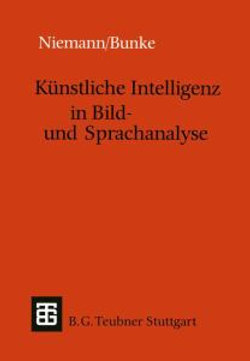 Niemann/Bunke

Künstliche Intelligenz in Bild- und Sprachanalyse

B.G. Teubner Stuttgart